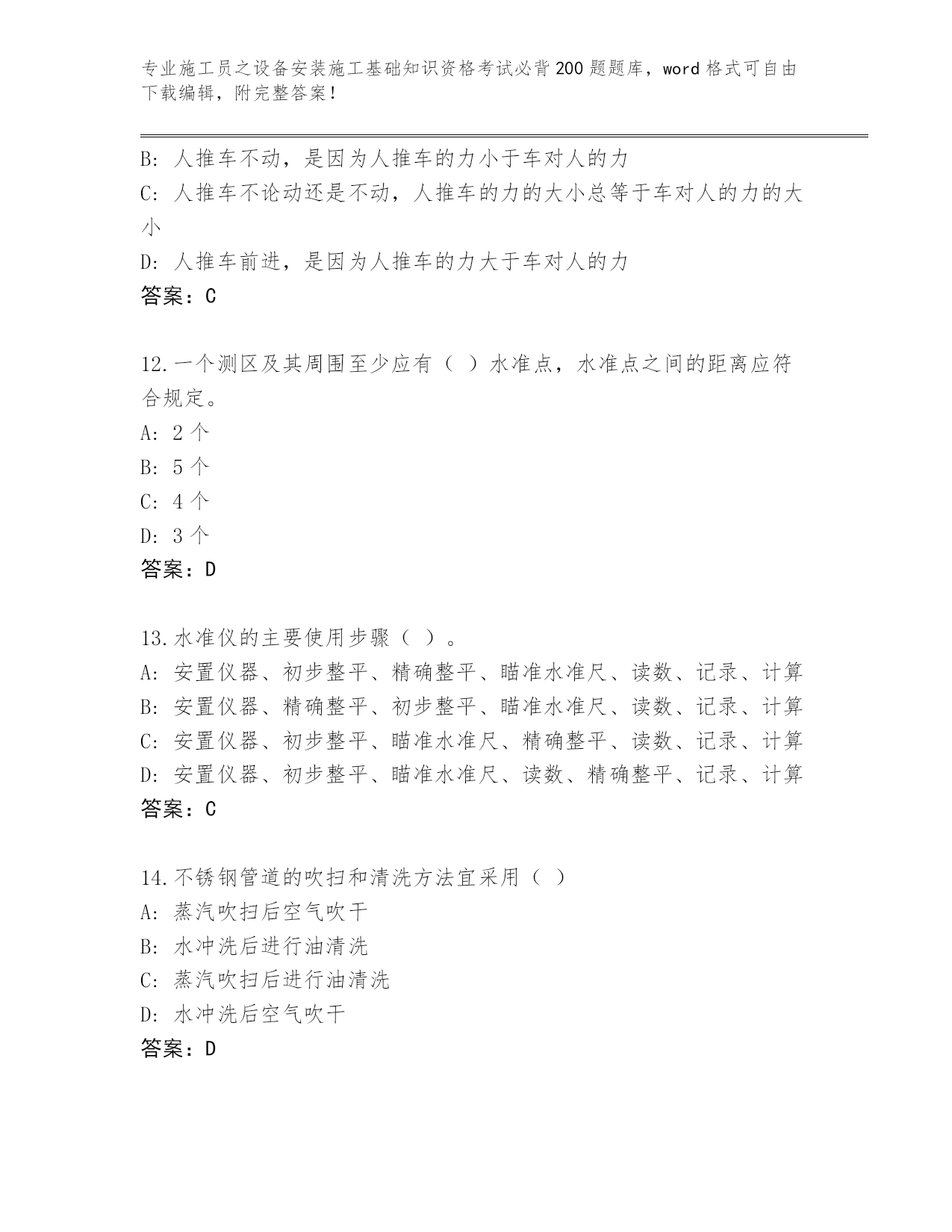 专业施工员之设备安装施工基础知识资格考试必背200题题库，word格式可自由下载编辑，附完整答案！

B: 人推车不动，是因为人推车的力小于车对人的力
C: 人推车不论动还是不动，人推车的力的大小总等于车对人的力的大小
D: 人推车前进，是因为人推车的力大于车对人的力
答案：C

12.一个测区及其周围至少应有（ ）水准点，水准点之间的距离应符合规定。
A: 2个
B: 5个
C: 4个
D: 3个
答案：D

13.水准仪的主要使用步骤（ ）。
A: 安置仪器、初步整平、精确整平、瞄准水准尺、读数、记录、计算
B: 安置仪器、精确整平、初步整平、瞄准水准尺、读数、记录、计算
C: 安置仪器、初步整平、瞄准水准尺、精确整平、读数、记录、计算
D: 安置仪器、初步整平、瞄准水准尺、读数、精确整平、记录、计算
答案：C

14.不锈钢管道的吹扫和清洗方法宜采用（ ）
A: 蒸汽吹扫后空气吹干
B: 水冲洗后进行油清洗
C: 蒸汽吹扫后进行油清洗
D: 水冲洗后空气吹干
答案：D